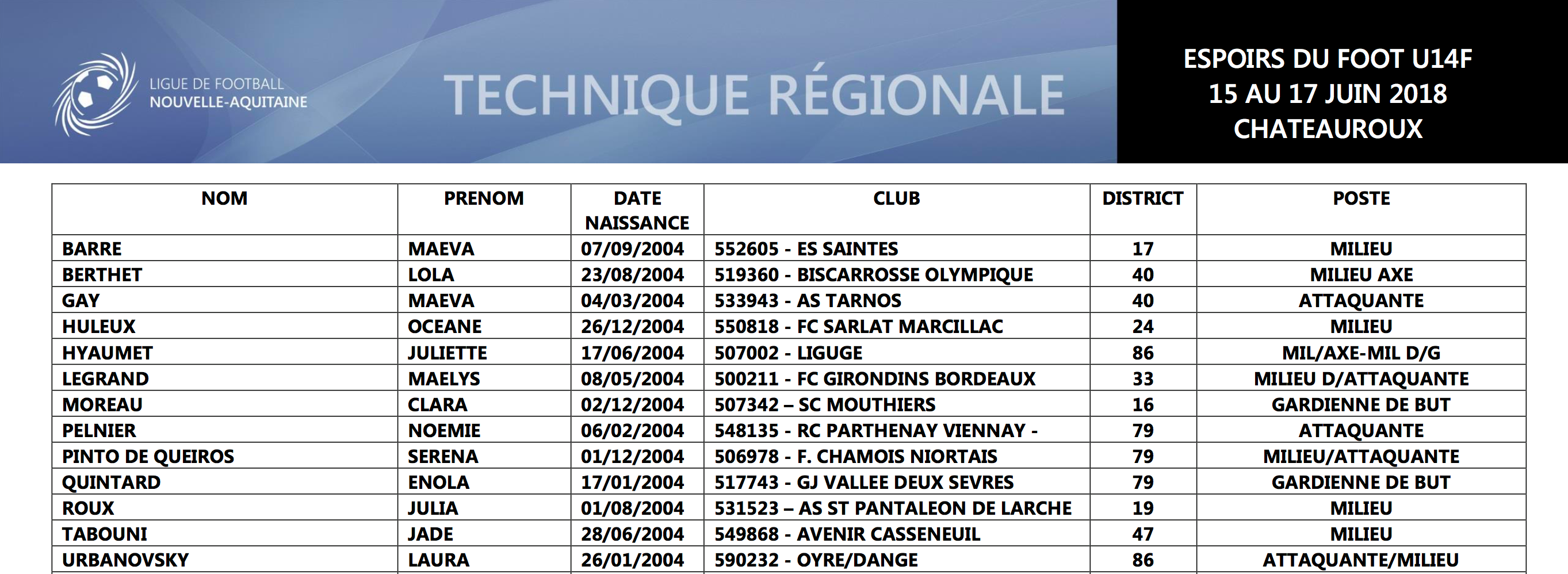 LIGUE DE FOOTBALL
NOUVELLE-AQUITAINE

TECHNIQUE RÉGIONALE

ESPOIRS DU FOOT U14F
15 AU 17 JUIN 2018
CHATEAUROUX

| NOM | PRENOM | DATE NAISSANCE | CLUB | DISTRICT | POSTE |
|---|---|---|---|---|---|
| BARRE | MAEVA | 07/09/2004 | 552605 - ES SAINTES | 17 | MILIEU |
| BERTHET | LOLA | 23/08/2004 | 519360 - BISCARROSSE OLYMPIQUE | 40 | MILIEU AXE |
| GAY | MAEVA | 04/03/2004 | 533943 - AS TARNOS | 40 | ATTAQUANTE |
| HULEUX | OCEANE | 26/12/2004 | 550818 - FC SARLAT MARCILLAC | 24 | MILIEU |
| HYAUMET | JULIETTE | 17/06/2004 | 507002 - LIGUGE | 86 | MIL/AXE-MIL D/G |
| LEGRAND | MAELYS | 08/05/2004 | 500211 - FC GIRONDINS BORDEAUX | 33 | MILIEU D/ATTAQUANTE |
| MOREAU | CLARA | 02/12/2004 | 507342 – SC MOUTHIERS | 16 | GARDIENNE DE BUT |
| PELNIER | NOEMIE | 06/02/2004 | 548135 - RC PARTHENAY VIENNAY - | 79 | ATTAQUANTE |
| PINTO DE QUEIROS | SERENA | 01/12/2004 | 506978 - F. CHAMOIS NIORTAIS | 79 | MILIEU/ATTAQUANTE |
| QUINTARD | ENOLA | 17/01/2004 | 517743 - GJ VALLEE DEUX SEVRES | 79 | GARDIENNE DE BUT |
| ROUX | JULIA | 01/08/2004 | 531523 – AS ST PANTALEON DE LARCHE | 19 | MILIEU |
| TABOUNI | JADE | 28/06/2004 | 549868 - AVENIR CASSENEUIL | 47 | MILIEU |
| URBANOVSKY | LAURA | 26/01/2004 | 590232 - OYRE/DANGE | 86 | ATTAQUANTE/MILIEU |